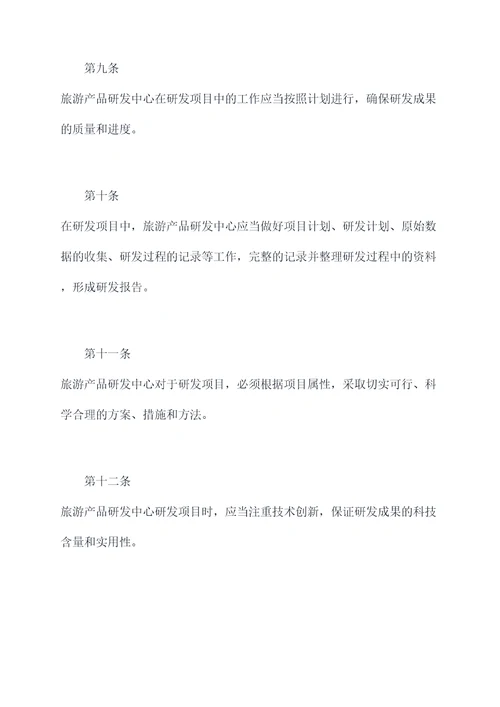 第九条

旅游产品研发中心在研发项目中的工作应当按照计划进行，确保研发成果的质量和进度。

第十条

在研发项目中，旅游产品研发中心应当做好项目计划、研发计划、原始数据的收集、研发过程的记录等工作，完整的记录并整理研发过程中的资料，形成研发报告。

第十一条

旅游产品研发中心对于研发项目，必须根据项目属性，采取切实可行、科学合理的方案、措施和方法。

第十二条

旅游产品研发中心研发项目时，应当注重技术创新，保证研发成果的科技含量和实用性。